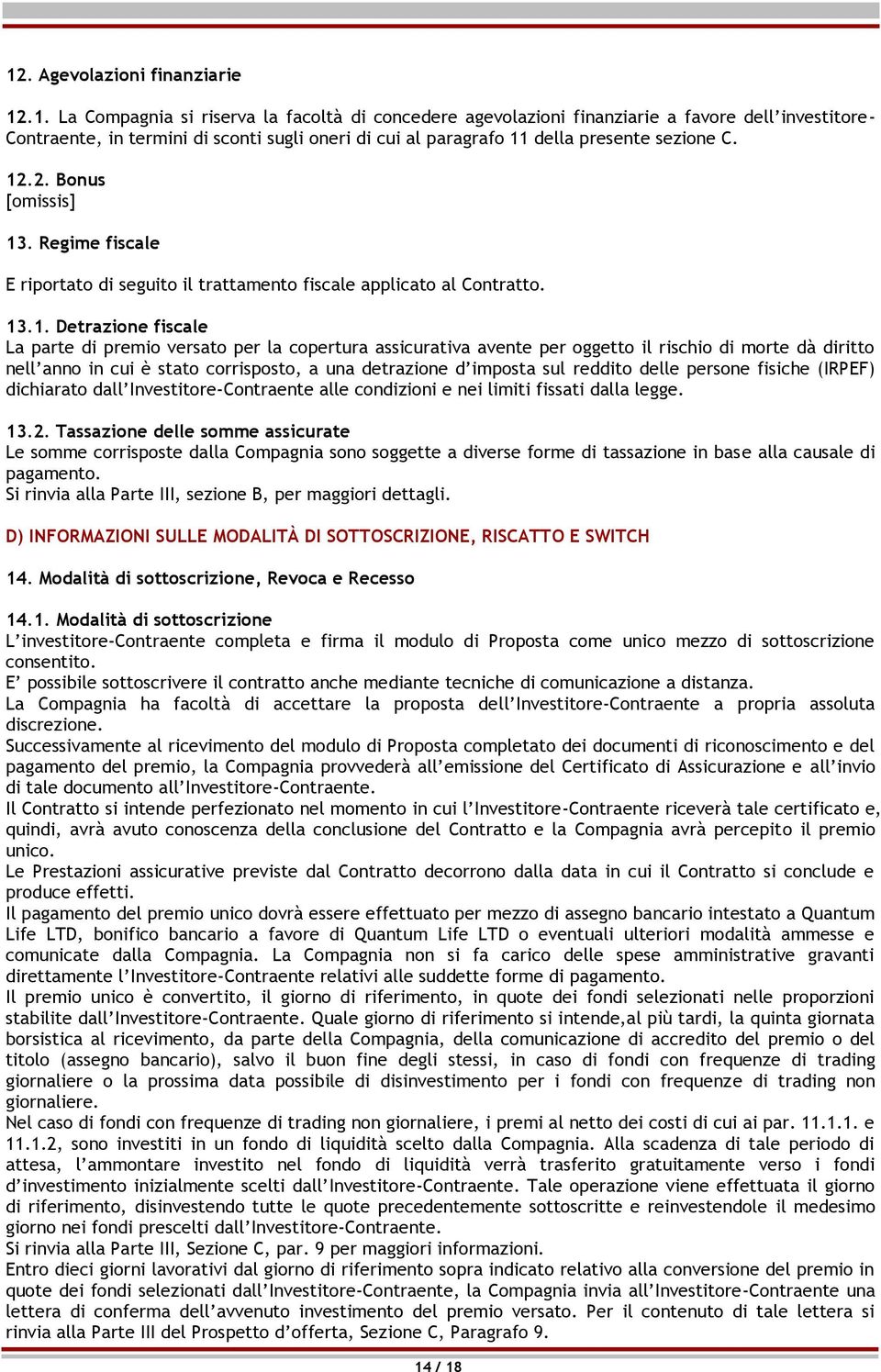 12. Agevolazioni finanziarie

12.1. La Compagnia si riserva la facoltà di concedere agevolazioni finanziarie a favore dell'investitore-Contraente, in termini di sconti sugli oneri di cui al paragrafo 11 della presente sezione C.

12.2. Bonus
[omissis]

13. Regime fiscale

E riportato di seguito il trattamento fiscale applicato al Contratto.

13.1. Detrazione fiscale
La parte di premio versato per la copertura assicurativa avente per oggetto il rischio di morte dà diritto nell'anno in cui è stato corrisposto, a una detrazione d'imposta sul reddito delle persone fisiche (IRPEF) dichiarato dall'Investitore-Contraente alle condizioni e nei limiti fissati dalla legge.

13.2. Tassazione delle somme assicurate
Le somme corrisposte dalla Compagnia sono soggette a diverse forme di tassazione in base alla causale di pagamento.
Si rinvia alla Parte III, sezione B, per maggiori dettagli.

D) INFORMAZIONI SULLE MODALITÀ DI SOTTOSCRIZIONE, RISCATTO E SWITCH

14. Modalità di sottoscrizione, Revoca e Recesso

14.1. Modalità di sottoscrizione
L'investitore-Contraente completa e firma il modulo di Proposta come unico mezzo di sottoscrizione consentito.
E' possibile sottoscrivere il contratto anche mediante tecniche di comunicazione a distanza.
La Compagnia ha facoltà di accettare la proposta dell'Investitore-Contraente a propria assoluta discrezione.
Successivamente al ricevimento del modulo di Proposta completato dei documenti di riconoscimento e del pagamento del premio, la Compagnia provvederà all'emissione del Certificato di Assicurazione e all'invio di tale documento all'Investitore-Contraente.
Il Contratto si intende perfezionato nel momento in cui l'Investitore-Contraente riceverà tale certificato e, quindi, avrà avuto conoscenza della conclusione del Contratto e la Compagnia avrà percepito il premio unico.
Le Prestazioni assicurative previste dal Contratto decorrono dalla data in cui il Contratto si conclude e produce effetti.
Il pagamento del premio unico dovrà essere effettuato per mezzo di assegno bancario intestato a Quantum Life LTD, bonifico bancario a favore di Quantum Life LTD o eventuali ulteriori modalità ammesse e comunicate dalla Compagnia. La Compagnia non si fa carico delle spese amministrative gravanti direttamente l'Investitore-Contraente relativi alle suddette forme di pagamento.
Il premio unico è convertito, il giorno di riferimento, in quote dei fondi selezionati nelle proporzioni stabilite dall'Investitore-Contraente. Quale giorno di riferimento si intende,al più tardi, la quinta giornata borsistica al ricevimento, da parte della Compagnia, della comunicazione di accredito del premio o del titolo (assegno bancario), salvo il buon fine degli stessi, in caso di fondi con frequenze di trading giornaliere o la prossima data possibile di disinvestimento per i fondi con frequenze di trading non giornaliere.
Nel caso di fondi con frequenze di trading non giornaliere, i premi al netto dei costi di cui ai par. 11.1.1. e 11.1.2, sono investiti in un fondo di liquidità scelto dalla Compagnia. Alla scadenza di tale periodo di attesa, l'ammontare investito nel fondo di liquidità verrà trasferito gratuitamente verso i fondi d'investimento inizialmente scelti dall'Investitore-Contraente. Tale operazione viene effettuata il giorno di riferimento, disinvestendo tutte le quote precedentemente sottoscritte e reinvestendole il medesimo giorno nei fondi prescelti dall'Investitore-Contraente.
Si rinvia alla Parte III, Sezione C, par. 9 per maggiori informazioni.
Entro dieci giorni lavorativi dal giorno di riferimento sopra indicato relativo alla conversione del premio in quote dei fondi selezionati dall'Investitore-Contraente, la Compagnia invia all'Investitore-Contraente una lettera di conferma dell'avvenuto investimento del premio versato. Per il contenuto di tale lettera si rinvia alla Parte III del Prospetto d'offerta, Sezione C, Paragrafo 9.

14 / 18